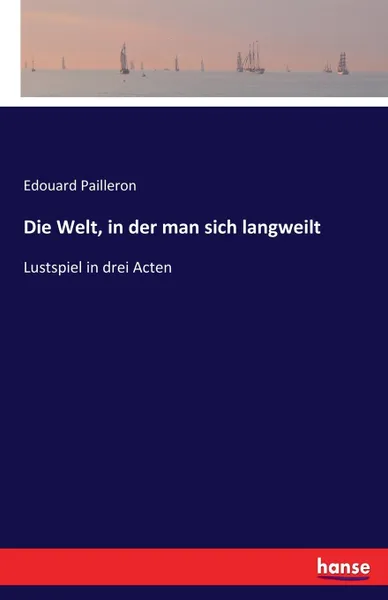 Edouard Pailleron

Die Welt, in der man sich langweilt

Lustspiel in drei Acten

hanse